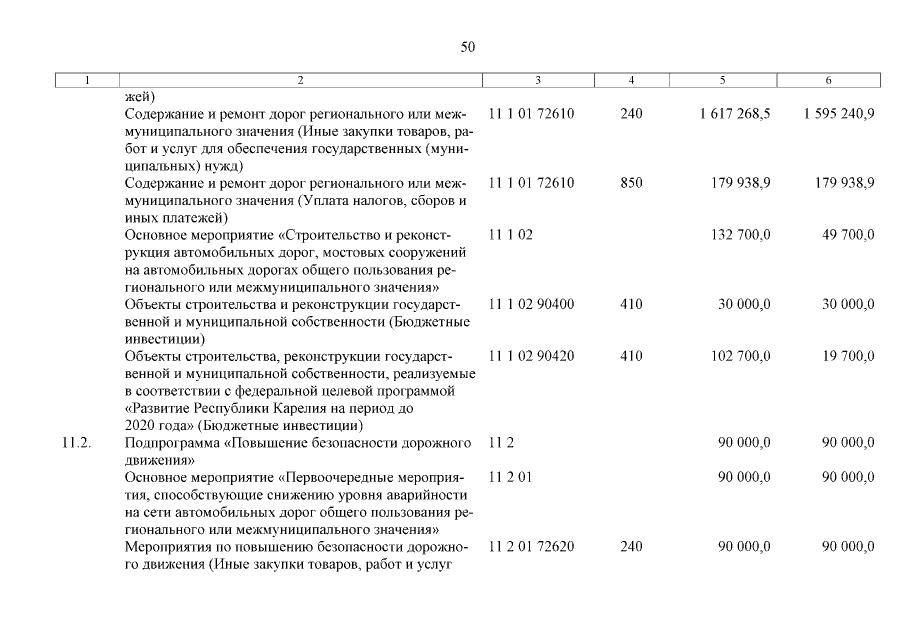 50

| 1 | 2 | 3 | 4 | 5 | 6 |
|---|---|---|---|---|---|
| | жей) | | | | |
| | Содержание и ремонт дорог регионального или межмуниципального значения (Иные закупки товаров, работ и услуг для обеспечения государственных (муниципальных) нужд) | 11 1 01 72610 | 240 | 1 617 268,5 | 1 595 240,9 |
| | Содержание и ремонт дорог регионального или межмуниципального значения (Уплата налогов, сборов и иных платежей) | 11 1 01 72610 | 850 | 179 938,9 | 179 938,9 |
| | Основное мероприятие «Строительство и реконструкция автомобильных дорог, мостовых сооружений на автомобильных дорогах общего пользования регионального или межмуниципального значения» | 11 1 02 | | 132 700,0 | 49 700,0 |
| | Объекты строительства и реконструкции государственной и муниципальной собственности (Бюджетные инвестиции) | 11 1 02 90400 | 410 | 30 000,0 | 30 000,0 |
| | Объекты строительства, реконструкции государственной и муниципальной собственности, реализуемые в соответствии с федеральной целевой программой «Развитие Республики Карелия на период до 2020 года» (Бюджетные инвестиции) | 11 1 02 90420 | 410 | 102 700,0 | 19 700,0 |
| 11.2. | Подпрограмма «Повышение безопасности дорожного движения» | 11 2 | | 90 000,0 | 90 000,0 |
| | Основное мероприятие «Первоочередные мероприятия, способствующие снижению уровня аварийности на сети автомобильных дорог общего пользования регионального или межмуниципального значения» | 11 2 01 | | 90 000,0 | 90 000,0 |
| | Мероприятия по повышению безопасности дорожного движения (Иные закупки товаров, работ и услуг | 11 2 01 72620 | 240 | 90 000,0 | 90 000,0 |